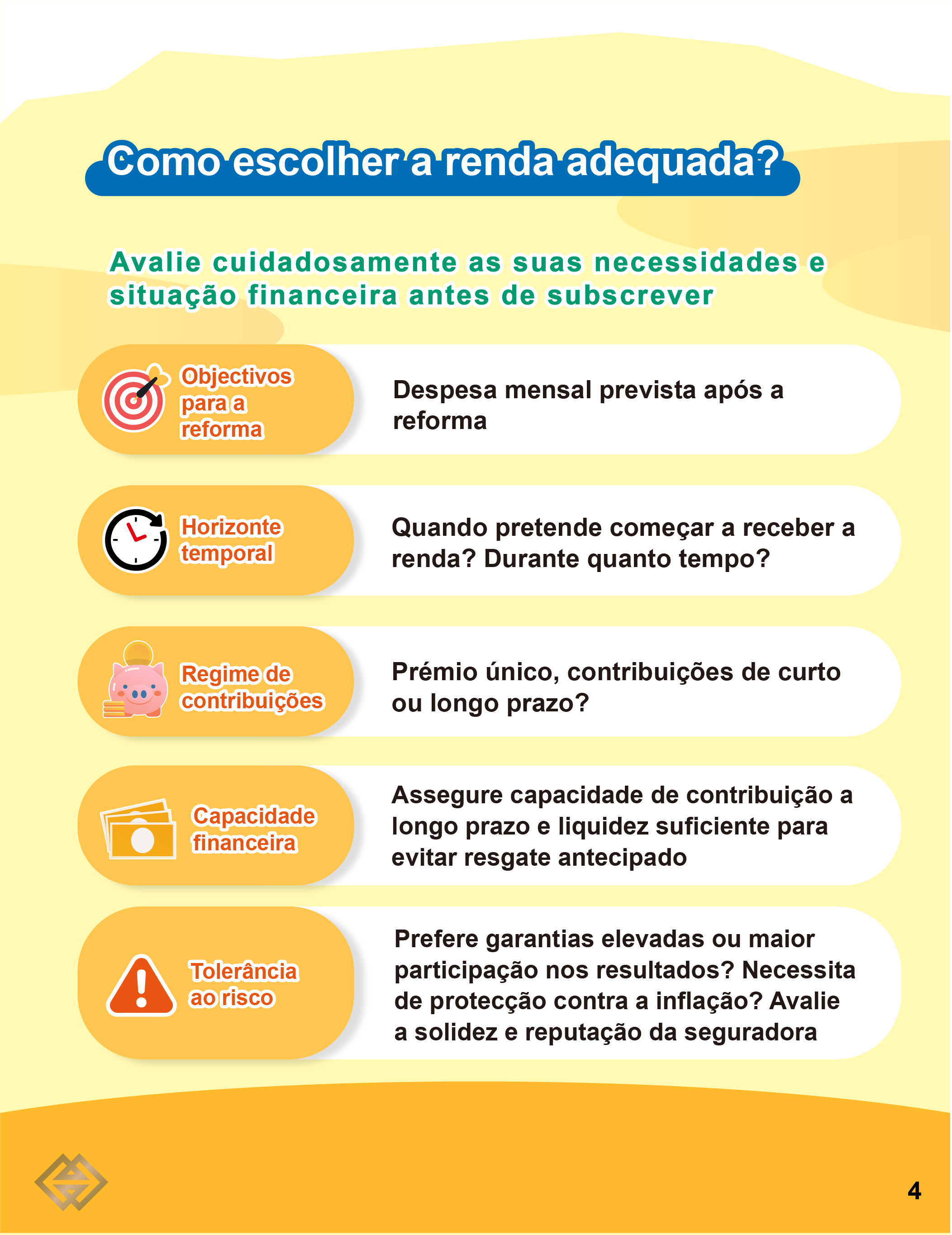 Como escolher a renda adequada?

Avalie cuidadosamente as suas necessidades e situação financeira antes de subscrever

Objectivos para a reforma

Despesa mensal prevista após a reforma

Horizonte temporal

Quando pretende começar a receber a renda? Durante quanto tempo?

Regime de contribuições

Prémio único, contribuições de curto ou longo prazo?

Capacidade financeira

Assegure capacidade de contribuição a longo prazo e liquidez suficiente para evitar resgate antecipado

Tolerância ao risco

Prefere garantias elevadas ou maior participação nos resultados? Necessita de protecção contra a inflação? Avalie a solidez e reputação da seguradora

4